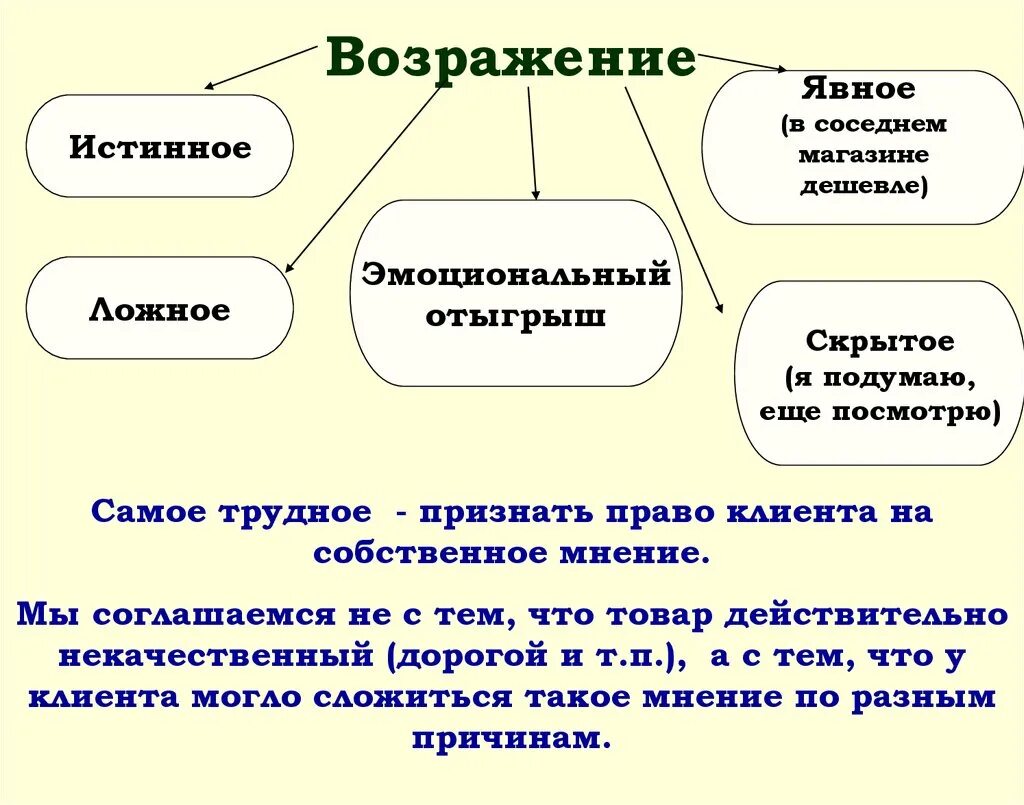 Возражение

Истинное

Ложное

Эмоциональный отыгрыш

Явное (в соседнем магазине дешевле)

Скрытое (я подумаю, еще посмотрю)

Самое трудное - признать право клиента на собственное мнение.

Мы соглашаемся не с тем, что товар действительно некачественный (дорогой и т.п.), а с тем, что у клиента могло сложиться такое мнение по разным причинам.